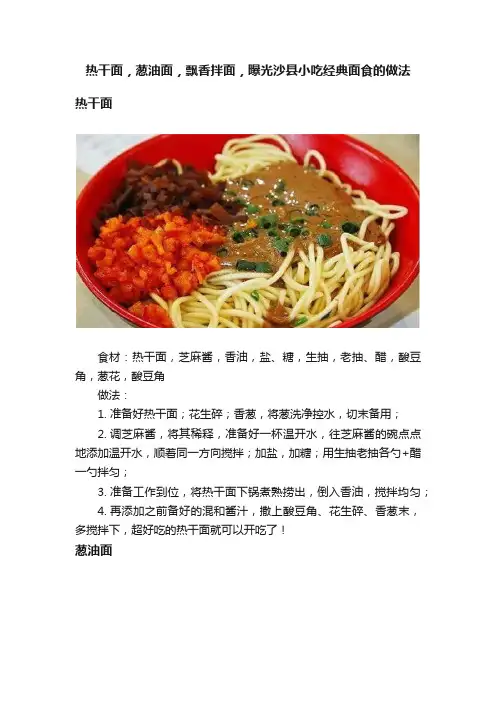 热干面，葱油面，飘香拌面，曝光沙县小吃经典面食的做法

热干面

食材：热干面，芝麻酱，香油，盐、糖，生抽，老抽、醋，酸豆角，葱花，酸豆角

做法：

1.准备好热干面；花生碎；香葱，将葱洗净控水，切末备用；

2.调芝麻酱，将其稀释，准备好一杯温开水，往芝麻酱的碗点点地添加温开水，顺着同一方向搅拌；加盐，加糖；用生抽老抽各勺+醋一勺拌匀；

3.准备工作到位，将热干面下锅煮熟捞出，倒入香油，搅拌均匀；

4.再添加之前备好的混和酱汁，撒上酸豆角、花生碎、香葱末，多搅拌下，超好吃的热干面就可以开吃了！

葱油面